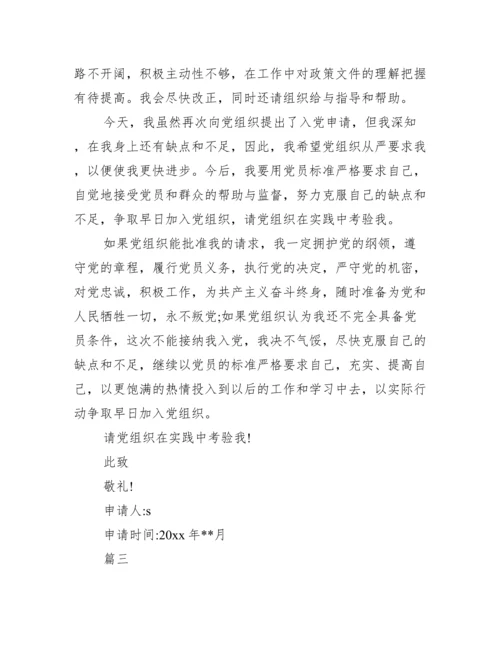 路不开阔，积极主动性不够，在工作中对政策文件的理解把握有待提高。我会尽快改正，同时还请组织给与指导和帮助。

今天，我虽然再次向党组织提出了入党申请，但我深知，在我身上还有缺点和不足，因此，我希望党组织从严要求我，以便使我更快进步。今后，我要用党员标准严格要求自己，自觉地接受党员和群众的帮助与监督，努力克服自己的缺点和不足，争取早日加入党组织，请党组织在实践中考验我。

如果党组织能批准我的请求，我一定拥护党的纲领，遵守党的章程，履行党员义务，执行党的决定，严守党的机密，对党忠诚，积极工作，为共产主义奋斗终身，随时准备为党和人民牺牲一切，永不叛党;如果党组织认为我还不完全具备党员条件，这次不能接纳我入党，我决不气馁，尽快克服自己的缺点和不足，继续以党员的标准严格要求自己，充实、提高自己，以更饱满的热情投入到以后的工作和学习中去，以实际行动争取早日加入党组织。

请党组织在实践中考验我!

此致

敬礼!

申请人:s

申请时间:20xx 年**月

篇三